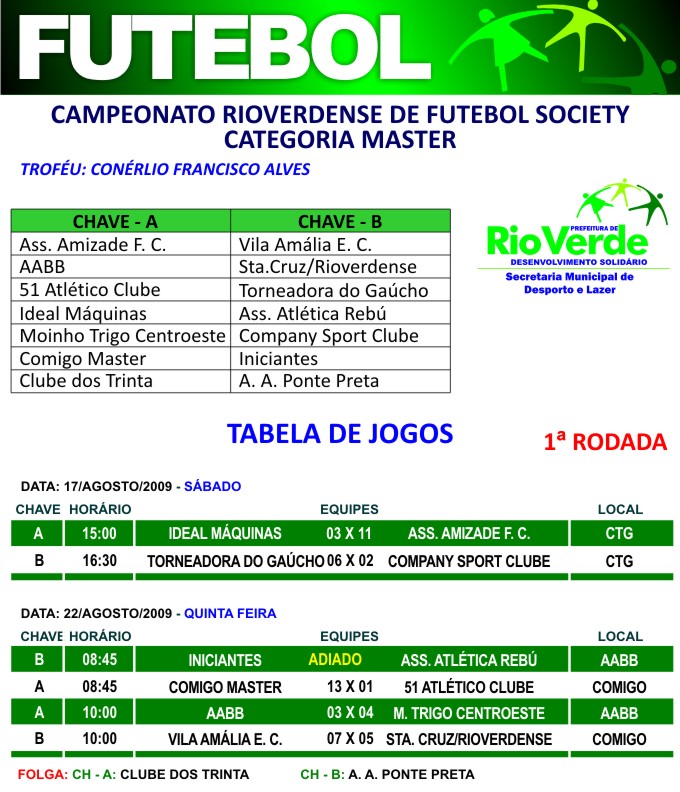 FUTEBOL

CAMPEONATO RIOVERDENSE DE FUTEBOL SOCIETY
CATEGORIA MASTER

TROFÉU: CONÉRLIO FRANCISCO ALVES

| CHAVE - A | CHAVE - B |
|---|---|
| Ass. Amizade F. C. | Vila Amália E. C. |
| AABB | Sta.Cruz/Rioverdense |
| 51 Atlético Clube | Torneadora do Gaúcho |
| Ideal Máquinas | Ass. Atlética Rebú |
| Moinho Trigo Centroeste | Company Sport Clube |
| Comigo Master | Iniciantes |
| Clube dos Trinta | A. A. Ponte Preta |

PREFEITURA DE RioVerde DESENVOLVIMENTO SOLIDÁRIO
Secretaria Municipal de Desporto e Lazer

TABELA DE JOGOS

1ª RODADA

DATA: 17/AGOSTO/2009 - SÁBADO

| CHAVE | HORÁRIO | EQUIPES | | | LOCAL |
|---|---|---|---|---|---|
| A | 15:00 | IDEAL MÁQUINAS | 03 X 11 | ASS. AMIZADE F. C. | CTG |
| B | 16:30 | TORNEADORA DO GAÚCHO | 06 X 02 | COMPANY SPORT CLUBE | CTG |

DATA: 22/AGOSTO/2009 - QUINTA FEIRA

| CHAVE | HORÁRIO | EQUIPES | | | LOCAL |
|---|---|---|---|---|---|
| B | 08:45 | INICIANTES | ADIADO | ASS. ATLÉTICA REBÚ | AABB |
| A | 08:45 | COMIGO MASTER | 13 X 01 | 51 ATLÉTICO CLUBE | COMIGO |
| A | 10:00 | AABB | 03 X 04 | M. TRIGO CENTROESTE | AABB |
| B | 10:00 | VILA AMÁLIA E. C. | 07 X 05 | STA. CRUZ/RIOVERDENSE | COMIGO |

FOLGA: CH - A: CLUBE DOS TRINTA CH - B: A. A. PONTE PRETA